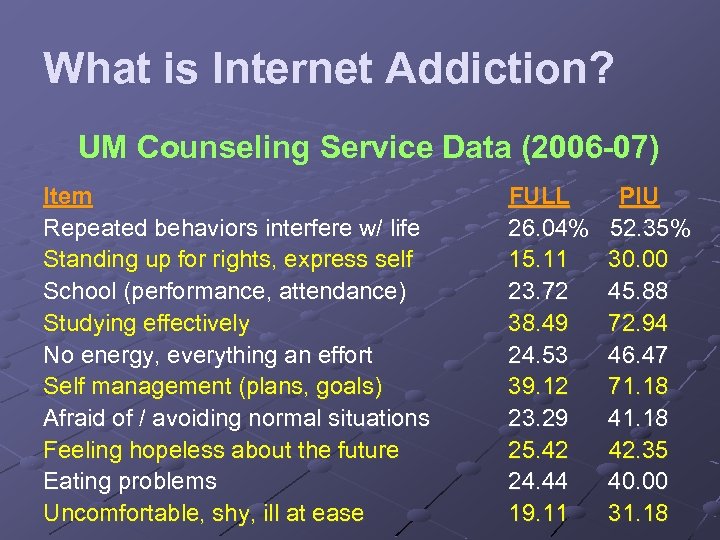 What is Internet Addiction?

UM Counseling Service Data (2006-07)

| Item | FULL | PIU |
|---|---|---|
| Repeated behaviors interfere w/ life | 26.04% | 52.35% |
| Standing up for rights, express self | 15.11 | 30.00 |
| School (performance, attendance) | 23.72 | 45.88 |
| Studying effectively | 38.49 | 72.94 |
| No energy, everything an effort | 24.53 | 46.47 |
| Self management (plans, goals) | 39.12 | 71.18 |
| Afraid of / avoiding normal situations | 23.29 | 41.18 |
| Feeling hopeless about the future | 25.42 | 42.35 |
| Eating problems | 24.44 | 40.00 |
| Uncomfortable, shy, ill at ease | 19.11 | 31.18 |